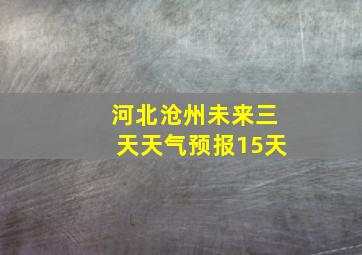 河北沧州未来三天天气预报15天